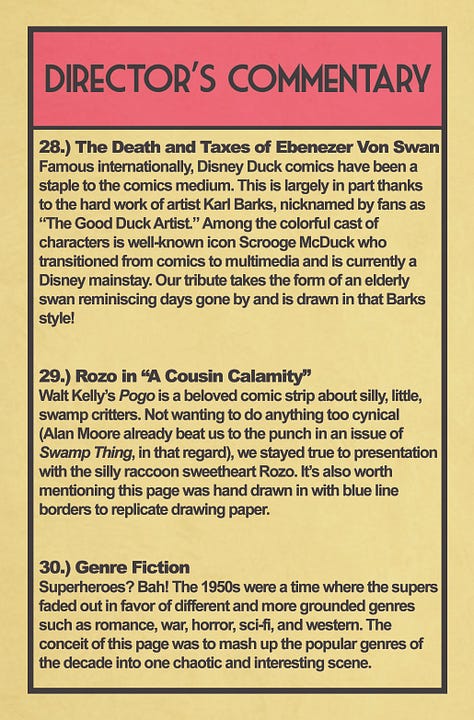 DIRECTOR'S COMMENTARY

28.) The Death and Taxes of Ebenezer Von Swan
Famous internationally, Disney Duck comics have been a staple to the comics medium. This is largely in part thanks to the hard work of artist Karl Barks, nicknamed by fans as "The Good Duck Artist." Among the colorful cast of characters is well-known icon Scrooge McDuck who transitioned from comics to multimedia and is currently a Disney mainstay. Our tribute takes the form of an elderly swan reminiscing days gone by and is drawn in that Barks style!

29.) Rozo in "A Cousin Calamity"
Walt Kelly's Pogo is a beloved comic strip about silly, little, swamp critters. Not wanting to do anything too cynical (Alan Moore already beat us to the punch in an issue of Swamp Thing, in that regard), we stayed true to presentation with the silly raccoon sweetheart Rozo. It's also worth mentioning this page was hand drawn in with blue line borders to replicate drawing paper.

30.) Genre Fiction
Superheroes? Bah! The 1950s were a time where the supers faded out in favor of different and more grounded genres such as romance, war, horror, sci-fi, and western. The conceit of this page was to mash up the popular genres of the decade into one chaotic and interesting scene.